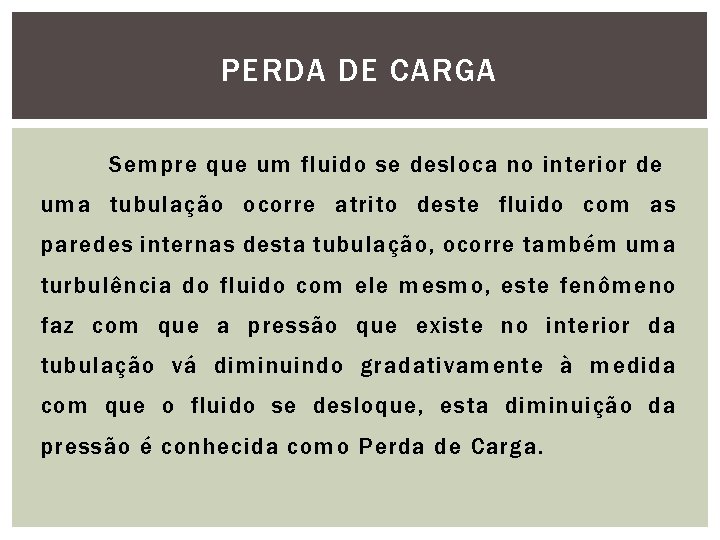 PERDA DE CARGA

Sempre que um fluido se desloca no interior de uma tubulação ocorre atrito deste fluido com as paredes internas desta tubulação, ocorre também uma turbulência do fluido com ele mesmo, este fenômeno faz com que a pressão que existe no interior da tubulação vá diminuindo gradativamente à medida com que o fluido se desloque, esta diminuição da pressão é conhecida como Perda de Carga.